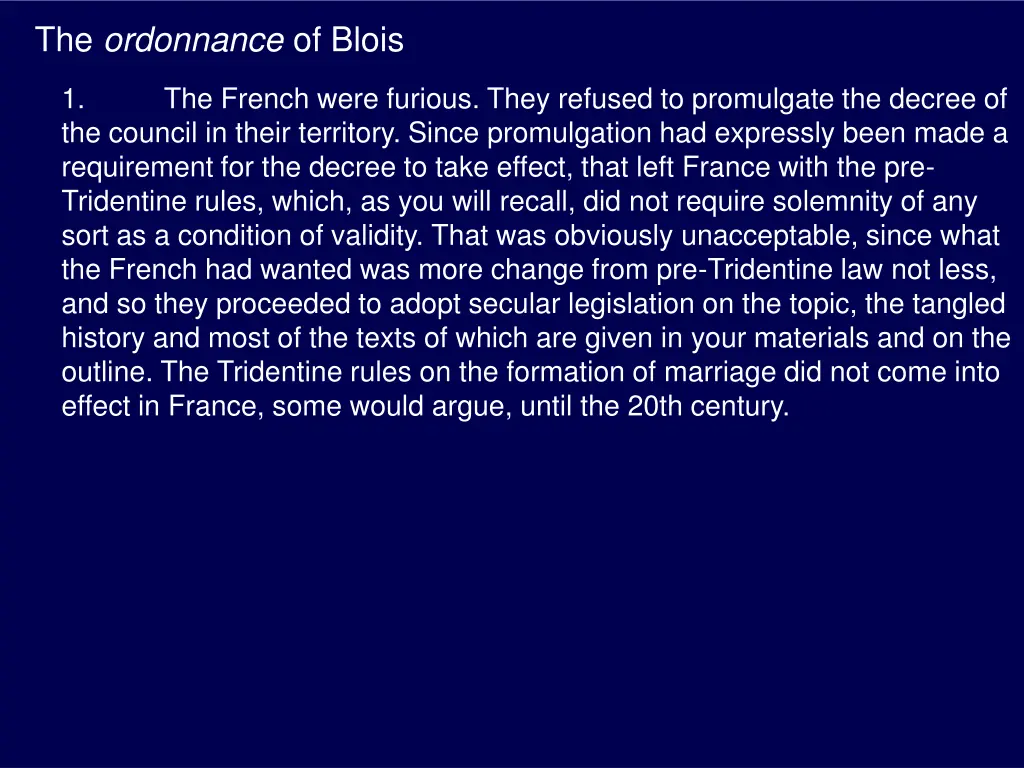 The ordonnance of Blois

1. The French were furious. They refused to promulgate the decree of the council in their territory. Since promulgation had expressly been made a requirement for the decree to take effect, that left France with the pre-Tridentine rules, which, as you will recall, did not require solemnity of any sort as a condition of validity. That was obviously unacceptable, since what the French had wanted was more change from pre-Tridentine law not less, and so they proceeded to adopt secular legislation on the topic, the tangled history and most of the texts of which are given in your materials and on the outline. The Tridentine rules on the formation of marriage did not come into effect in France, some would argue, until the 20th century.